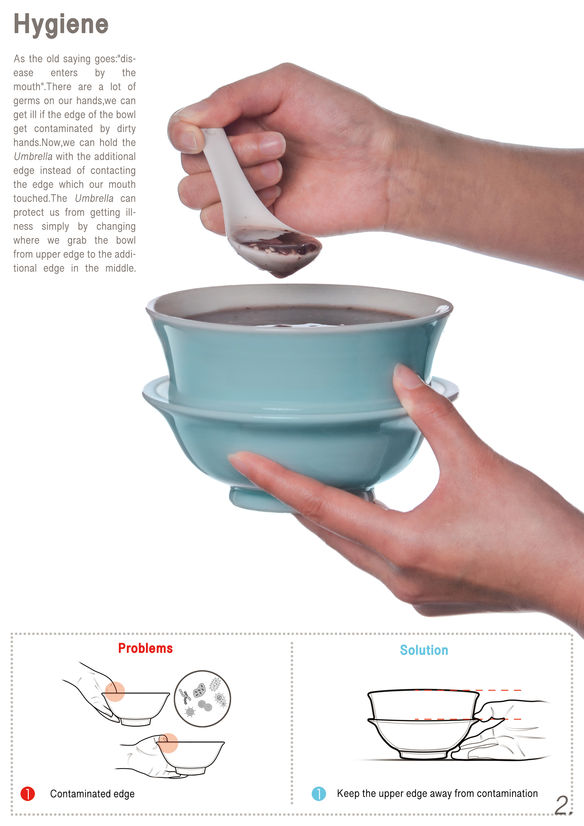 Hygiene

As the old saying goes:"disease enters by the mouth".There are a lot of germs on our hands,we can get ill if the edge of the bowl get contaminated by dirty hands.Now,we can hold the Umbrella with the additional edge instead of contacting the edge which our mouth touched.The Umbrella can protect us from getting illness simply by changing where we grab the bowl from upper edge to the additional edge in the middle.

Problems

1 Contaminated edge

Solution

1 Keep the upper edge away from contamination

2.